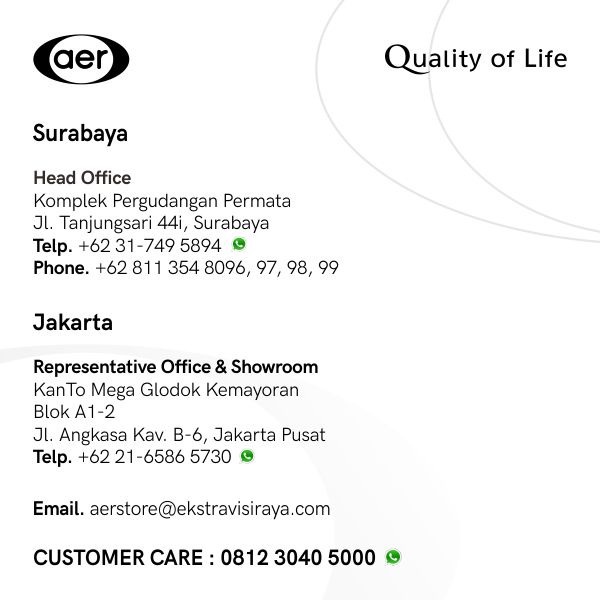 aer

Quality of Life

Surabaya

Head Office
Komplek Pergudangan Permata
Jl. Tanjungsari 44i, Surabaya
Telp. +62 31-749 5894
Phone. +62 811 354 8096, 97, 98, 99

Jakarta

Representative Office & Showroom
KanTo Mega Glodok Kemayoran
Blok A1-2
Jl. Angkasa Kav. B-6, Jakarta Pusat
Telp. +62 21-6586 5730

Email. aerstore@ekstravisiraya.com

CUSTOMER CARE : 0812 3040 5000